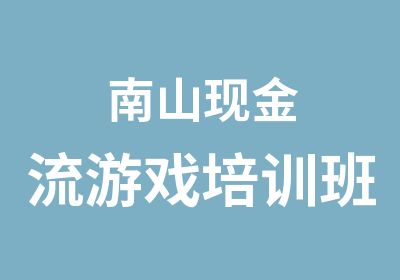 南山现金
流游戏培训班